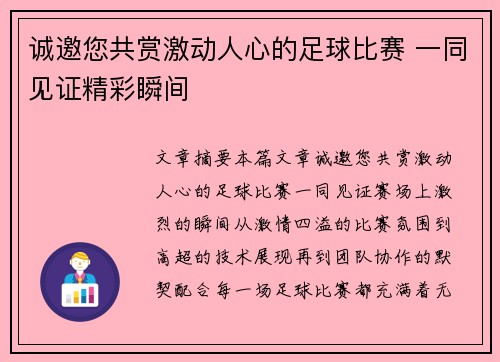 诚邀您共赏激动人心的足球比赛 一同见证精彩瞬间

文章摘要本篇文章诚邀您共赏激动人心的足球比赛一同见证赛场上激烈的瞬间从激情四溢的比赛氛围到高超的技术展现再到团队协作的默契配合每一场足球比赛都充满着无